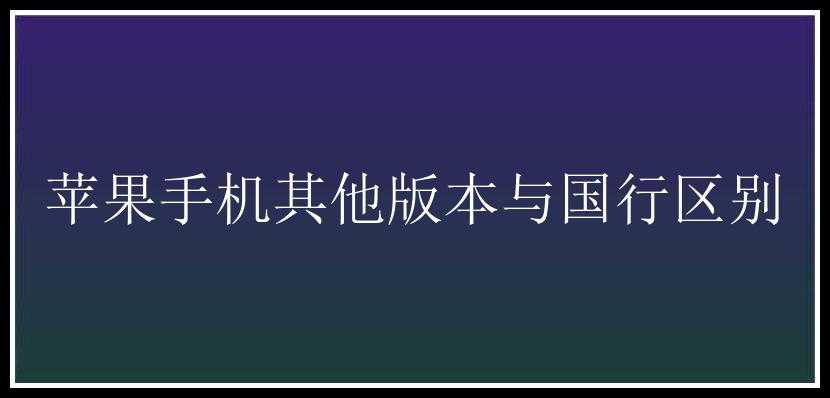 苹果手机其他版本与国行区别